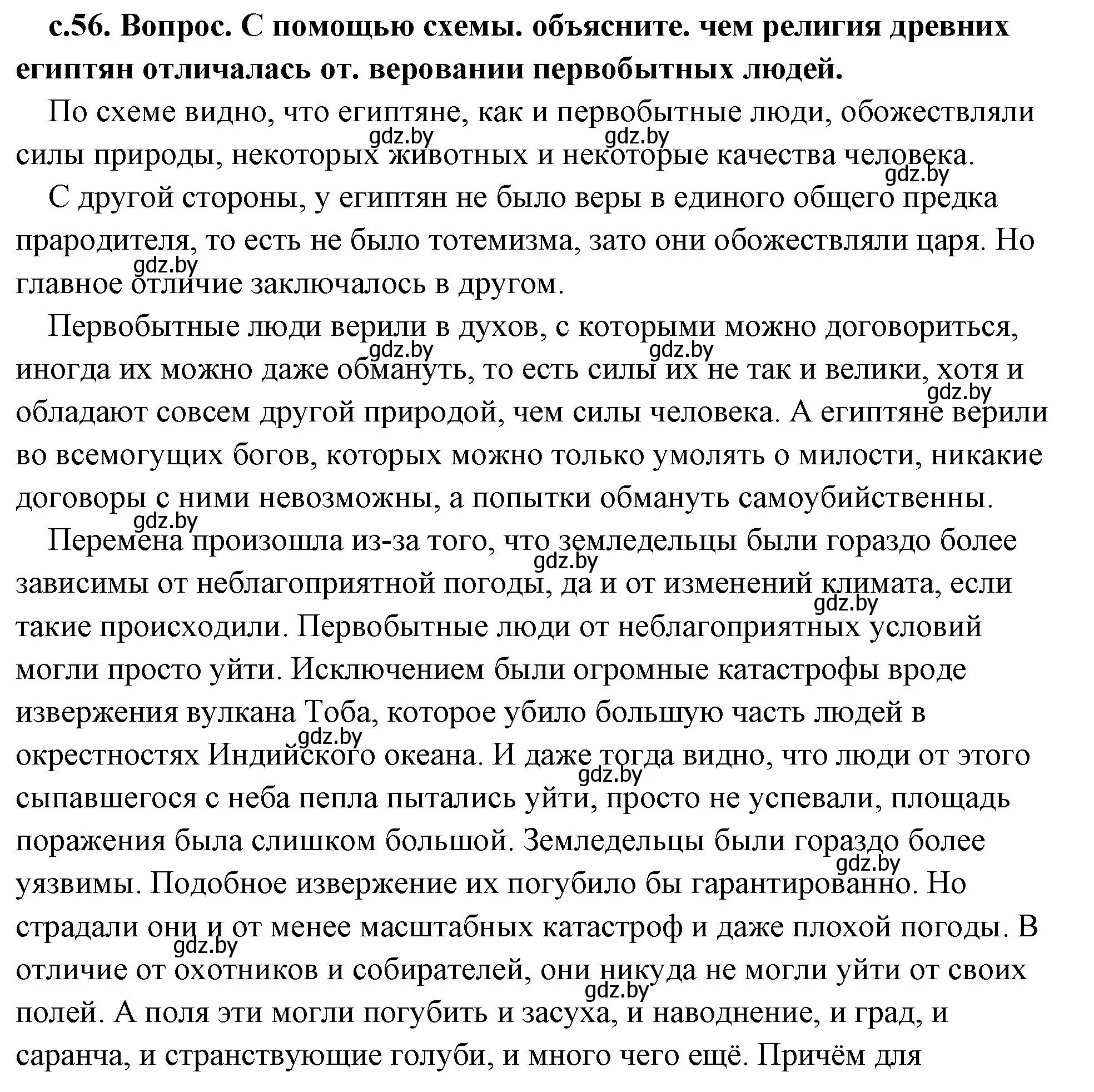 с.56. Вопрос. С помощью схемы. объясните. чем религия древних египтян отличалась от. веровании первобытных людей.

По схеме видно, что египтяне, как и первобытные люди, обожествляли силы природы, некоторых животных и некоторые качества человека.

gdz.by gdz.by gdz.by

С другой стороны, у египтян не было веры в единого общего предка прародителя, то есть не было тотемизма, зато они обожествляли царя. Но главное отличие заключалось в другом.

gdz.by

Первобытные люди верили в духов, с которыми можно договориться, иногда их можно даже обмануть, то есть силы их не так и велики, хотя и обладают совсем другой природой, чем силы человека. А египтяне верили во всемогущих богов, которых можно только умолять о милости, никакие договоры с ними невозможны, а попытки обмануть самоубийственны.

gdz.by gdz.by gdz.by gdz.by

Перемена произошла из-за того, что земледельцы были гораздо более зависимы от неблагоприятной погоды, да и от изменений климата, если такие происходили. Первобытные люди от неблагоприятных условий могли просто уйти. Исключением были огромные катастрофы вроде извержения вулкана Тоба, которое убило большую часть людей в окрестностях Индийского океана. И даже тогда видно, что люди от этого сыпавшегося с неба пепла пытались уйти, просто не успевали, площадь поражения была слишком большой. Земледельцы были гораздо более уязвимы. Подобное извержение их погубило бы гарантированно. Но страдали они и от менее масштабных катастроф и даже плохой погоды. В отличие от охотников и собирателей, они никуда не могли уйти от своих полей. А поля эти могли погубить и засуха, и наводнение, и град, и саранча, и странствующие голуби, и много чего ещё. Причём для

gdz.by gdz.by gdz.by gdz.by gdz.by gdz.by gdz.by